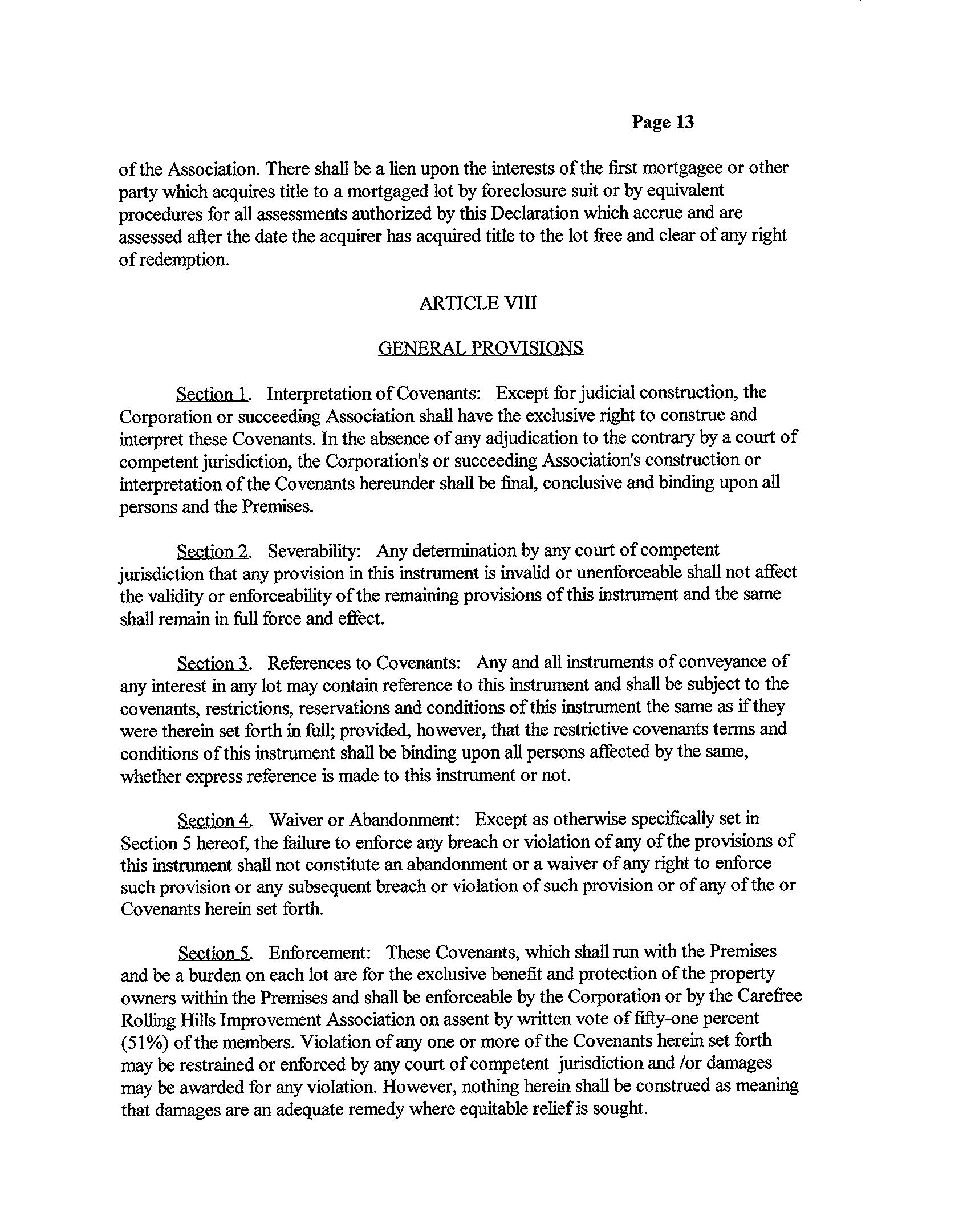 Page 13

of the Association. There shall be a lien upon the interests of the first mortgagee or other party which acquires title to a mortgaged lot by foreclosure suit or by equivalent procedures for all assessments authorized by this Declaration which accrue and are assessed after the date the acquirer has acquired title to the lot free and clear of any right of redemption.

ARTICLE VIII

GENERAL PROVISIONS

Section 1. Interpretation of Covenants: Except for judicial construction, the Corporation or succeeding Association shall have the exclusive right to construe and interpret these Covenants. In the absence of any adjudication to the contrary by a court of competent jurisdiction, the Corporation's or succeeding Association's construction or interpretation of the Covenants hereunder shall be final, conclusive and binding upon all persons and the Premises.

Section 2. Severability: Any determination by any court of competent jurisdiction that any provision in this instrument is invalid or unenforceable shall not affect the validity or enforceability of the remaining provisions of this instrument and the same shall remain in full force and effect.

Section 3. References to Covenants: Any and all instruments of conveyance of any interest in any lot may contain reference to this instrument and shall be subject to the covenants, restrictions, reservations and conditions of this instrument the same as if they were therein set forth in full; provided, however, that the restrictive covenants terms and conditions of this instrument shall be binding upon all persons affected by the same, whether express reference is made to this instrument or not.

Section 4. Waiver or Abandonment: Except as otherwise specifically set in Section 5 hereof, the failure to enforce any breach or violation of any of the provisions of this instrument shall not constitute an abandonment or a waiver of any right to enforce such provision or any subsequent breach or violation of such provision or of any of the or Covenants herein set forth.

Section 5. Enforcement: These Covenants, which shall run with the Premises and be a burden on each lot are for the exclusive benefit and protection of the property owners within the Premises and shall be enforceable by the Corporation or by the Carefree Rolling Hills Improvement Association on assent by written vote of fifty-one percent (51%) of the members. Violation of any one or more of the Covenants herein set forth may be restrained or enforced by any court of competent jurisdiction and /or damages may be awarded for any violation. However, nothing herein shall be construed as meaning that damages are an adequate remedy where equitable relief is sought.